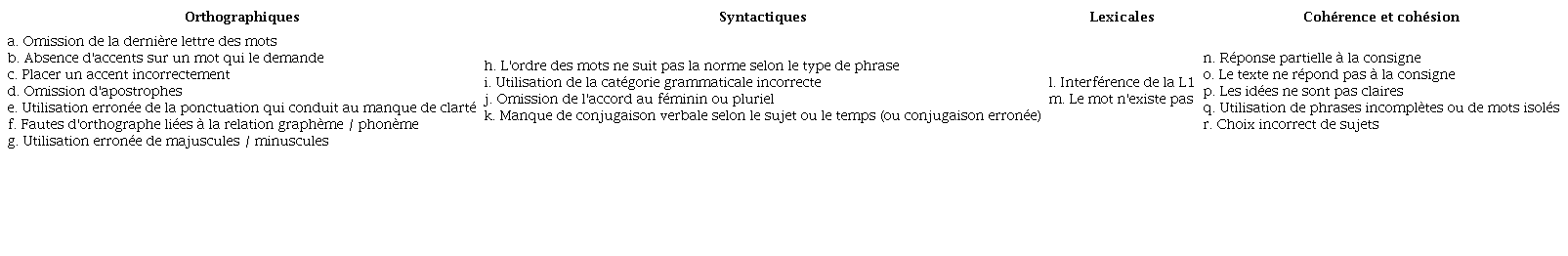 | Orthographiques | Syntactiques | Lexicales | Cohérence et cohésion |
|---|---|---|---|
| a. Omission de la dernière lettre des mots<br>b. Absence d'accents sur un mot qui le demande<br>c. Placer un accent incorrectement<br>d. Omission d'apostrophes<br>e. Utilisation erronée de la ponctuation qui conduit au manque de clarté<br>f. Fautes d'orthographe liées à la relation graphème / phonème<br>g. Utilisation erronée de majuscules / minuscules | h. L'ordre des mots ne suit pas la norme selon le type de phrase<br>i. Utilisation de la catégorie grammaticale incorrecte<br>j. Omission de l'accord au féminin ou pluriel<br>k. Manque de conjugaison verbale selon le sujet ou le temps (ou conjugaison erronée) | l. Interférence de la L1<br>m. Le mot n'existe pas | n. Réponse partielle à la consigne<br>o. Le texte ne répond pas à la consigne<br>p. Les idées ne sont pas claires<br>q. Utilisation de phrases incomplètes ou de mots isolés<br>r. Choix incorrect de sujets |